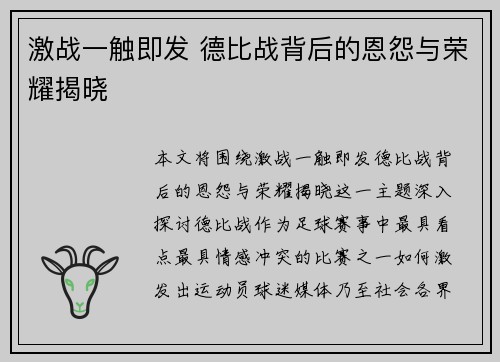 激战一触即发 德比战背后的恩怨与荣耀揭晓

本文将围绕激战一触即发德比战背后的恩怨与荣耀揭晓这一主题深入探讨德比战作为足球赛事中最具看点最具情感冲突的比赛之一如何激发出运动员球迷媒体乃至社会各界